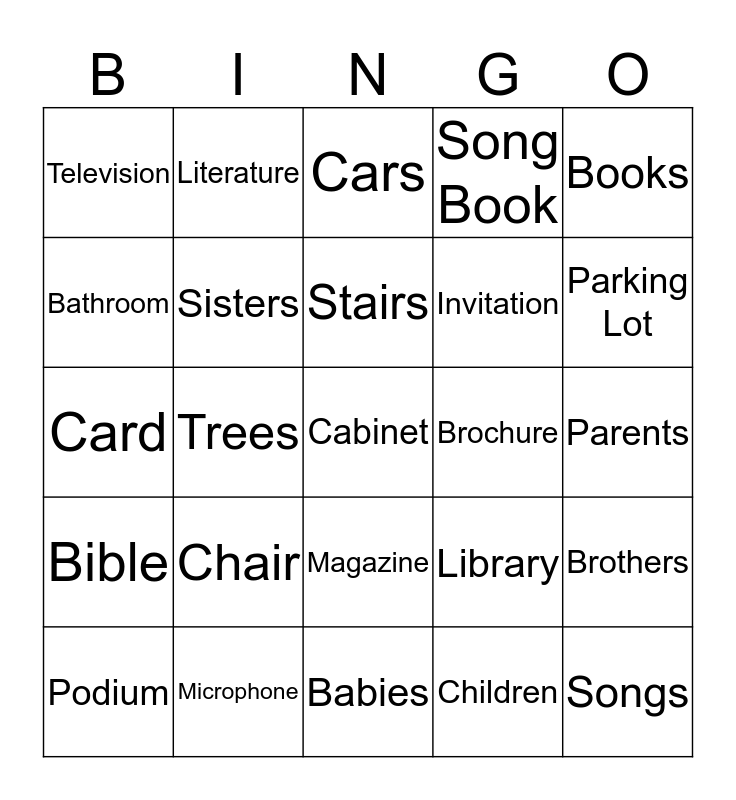 | B | I | N | G | O |
|---|---|---|---|---|
| Television | Literature | Cars | Song Book | Books |
| Bathroom | Sisters | Stairs | Invitation | Parking Lot |
| Card | Trees | Cabinet | Brochure | Parents |
| Bible | Chair | Magazine | Library | Brothers |
| Podium | Microphone | Babies | Children | Songs |